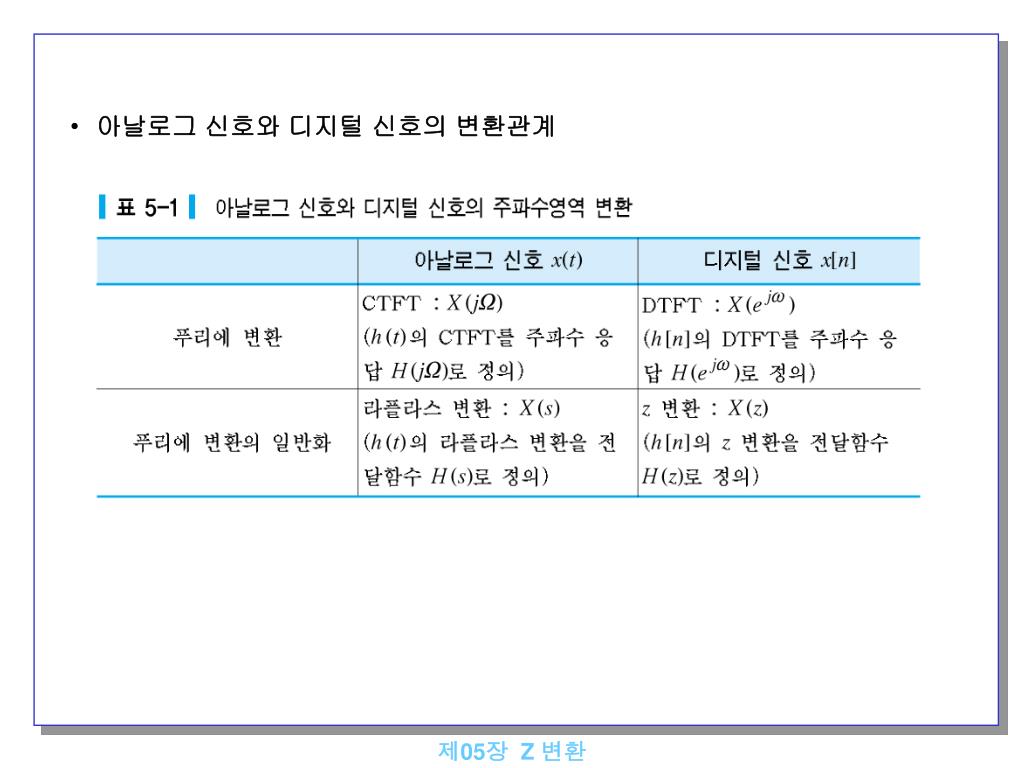 • 아날로그 신호와 디지털 신호의 변환관계

표 5-1 아날로그 신호와 디지털 신호의 주파수영역 변환

| | 아날로그 신호 $x(t)$ | 디지털 신호 $x[n]$ |
|---|---|---|
| 푸리에 변환 | CTFT : $X(j\Omega)$ ($h(t)$의 CTFT를 주파수 응답 $H(j\Omega)$로 정의) | DTFT : $X(e^{j\omega})$ ($h[n]$의 DTFT를 주파수 응답 $H(e^{j\omega})$로 정의) |
| 푸리에 변환의 일반화 | 라플라스 변환 : $X(s)$ ($h(t)$의 라플라스 변환을 전달함수 $H(s)$로 정의) | $z$ 변환 : $X(z)$ ($h[n]$의 $z$ 변환을 전달함수 $H(z)$로 정의) |

제05장 Z 변환